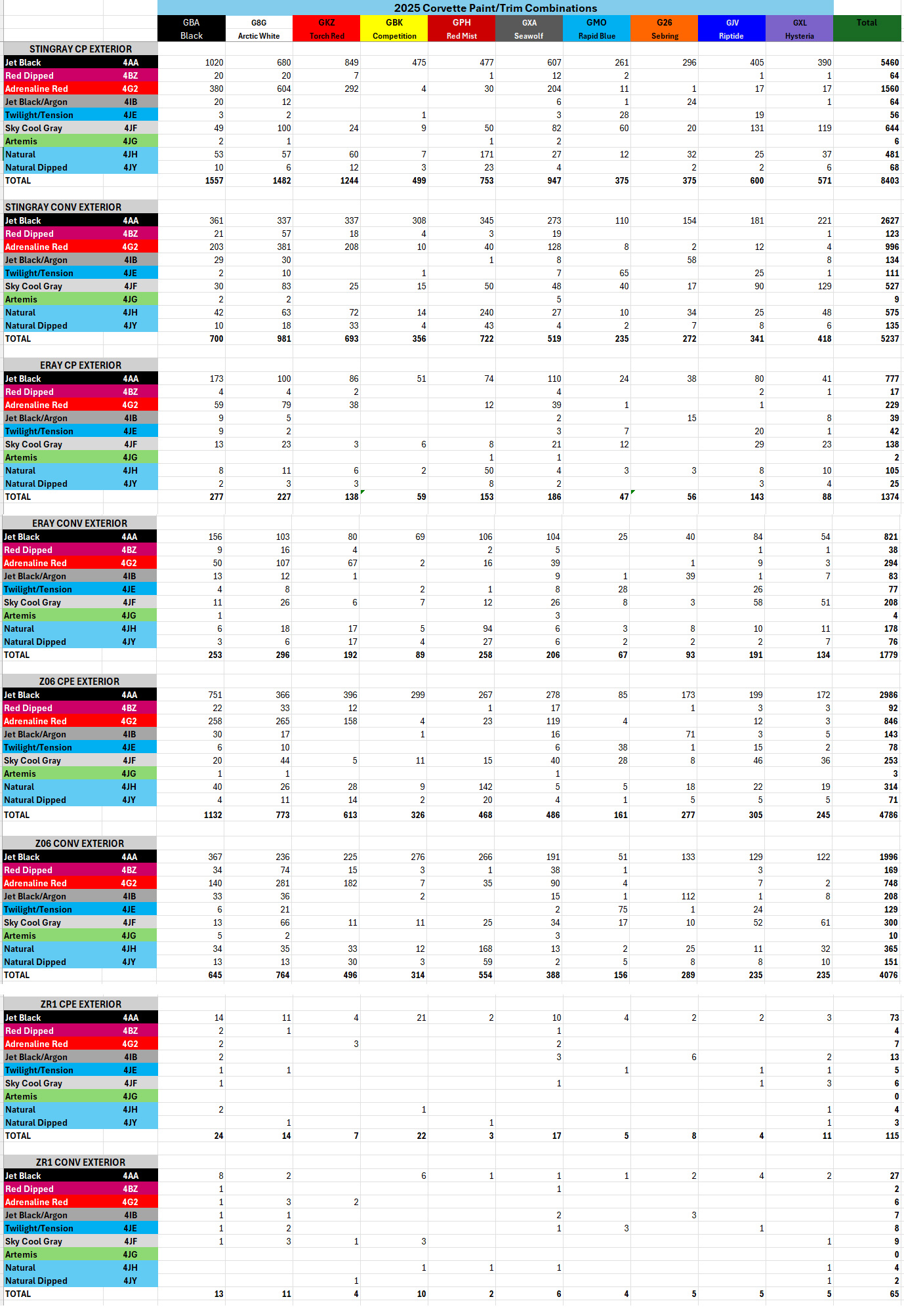 2025 Corvette Paint/Trim Combinations

| | | GBA Black | G8G Arctic White | GKZ Torch Red | GBK Competition | GPH Red Mist | GXA Seawolf | GMO Rapid Blue | G26 Sebring | GJV Riptide | GXL Hysteria | Total |
|---|---|---|---|---|---|---|---|---|---|---|---|---|
| STINGRAY CP EXTERIOR | | | | | | | | | | | | |
| Jet Black | 4AA | 1020 | 680 | 849 | 475 | 477 | 607 | 261 | 296 | 405 | 390 | 5460 |
| Red Dipped | 4BZ | 20 | 20 | 7 | | 1 | 12 | 2 | | 1 | 1 | 64 |
| Adrenaline Red | 4G2 | 380 | 604 | 292 | 4 | 30 | 204 | 11 | 1 | 17 | 17 | 1560 |
| Jet Black/Argon | 4IB | 20 | 12 | | | | 6 | 1 | 24 | | 1 | 64 |
| Twilight/Tension | 4JE | 3 | 2 | | 1 | | 3 | 28 | | 19 | | 56 |
| Sky Cool Gray | 4JF | 49 | 100 | 24 | 9 | 50 | 82 | 60 | 20 | 131 | 119 | 644 |
| Artemis | 4JG | 2 | 1 | | | 1 | 2 | | | | | 6 |
| Natural | 4JH | 53 | 57 | 60 | 7 | 171 | 27 | 12 | 32 | 25 | 37 | 481 |
| Natural Dipped | 4JY | 10 | 6 | 12 | 3 | 23 | 4 | | 2 | 2 | 6 | 68 |
| TOTAL | | 1557 | 1482 | 1244 | 499 | 753 | 947 | 375 | 375 | 600 | 571 | 8403 |
| STINGRAY CONV EXTERIOR | | | | | | | | | | | | |
| Jet Black | 4AA | 361 | 337 | 337 | 308 | 345 | 273 | 110 | 154 | 181 | 221 | 2627 |
| Red Dipped | 4BZ | 21 | 57 | 18 | 4 | 3 | 19 | | | | 1 | 123 |
| Adrenaline Red | 4G2 | 203 | 381 | 208 | 10 | 40 | 128 | 8 | 2 | 12 | 4 | 996 |
| Jet Black/Argon | 4IB | 29 | 30 | | | 1 | 8 | | 58 | | 8 | 134 |
| Twilight/Tension | 4JE | 2 | 10 | | 1 | | 7 | 65 | | 25 | 1 | 111 |
| Sky Cool Gray | 4JF | 30 | 83 | 25 | 15 | 50 | 48 | 40 | 17 | 90 | 129 | 527 |
| Artemis | 4JG | 2 | 2 | | | | 5 | | | | | 9 |
| Natural | 4JH | 42 | 63 | 72 | 14 | 240 | 27 | 10 | 34 | 25 | 48 | 575 |
| Natural Dipped | 4JY | 10 | 18 | 33 | 4 | 43 | 4 | 2 | 7 | 8 | 6 | 135 |
| TOTAL | | 700 | 981 | 693 | 356 | 722 | 519 | 235 | 272 | 341 | 418 | 5237 |
| ERAY CP EXTERIOR | | | | | | | | | | | | |
| Jet Black | 4AA | 173 | 100 | 86 | 51 | 74 | 110 | 24 | 38 | 80 | 41 | 777 |
| Red Dipped | 4BZ | 4 | 4 | 2 | | | 4 | | | 2 | 1 | 17 |
| Adrenaline Red | 4G2 | 59 | 79 | 38 | | 12 | 39 | 1 | | 1 | | 229 |
| Jet Black/Argon | 4IB | 9 | 5 | | | | 2 | | 15 | | 8 | 39 |
| Twilight/Tension | 4JE | 9 | 2 | | | | 3 | 7 | | 20 | 1 | 42 |
| Sky Cool Gray | 4JF | 13 | 23 | 3 | 6 | 8 | 21 | 12 | | 29 | 23 | 138 |
| Artemis | 4JG | | | | | 1 | 1 | | | | | 2 |
| Natural | 4JH | 8 | 11 | 6 | 2 | 50 | 4 | 3 | 3 | 8 | 10 | 105 |
| Natural Dipped | 4JY | 2 | 3 | 3 | | 8 | 2 | | | 3 | 4 | 25 |
| TOTAL | | 277 | 227 | 138 | 59 | 153 | 186 | 47 | 56 | 143 | 88 | 1374 |
| ERAY CONV EXTERIOR | | | | | | | | | | | | |
| Jet Black | 4AA | 156 | 103 | 80 | 69 | 106 | 104 | 25 | 40 | 84 | 54 | 821 |
| Red Dipped | 4BZ | 9 | 16 | 4 | | 2 | 5 | | | 1 | 1 | 38 |
| Adrenaline Red | 4G2 | 50 | 107 | 67 | 2 | 16 | 39 | | 1 | 9 | 3 | 294 |
| Jet Black/Argon | 4IB | 13 | 12 | 1 | | | 9 | 1 | 39 | 1 | 7 | 83 |
| Twilight/Tension | 4JE | 4 | 8 | | 2 | 1 | 8 | 28 | | 26 | | 77 |
| Sky Cool Gray | 4JF | 11 | 26 | 6 | 7 | 12 | 26 | 8 | 3 | 58 | 51 | 208 |
| Artemis | 4JG | 1 | | | | | 3 | | | | | 4 |
| Natural | 4JH | 6 | 18 | 17 | 5 | 94 | 6 | 3 | 8 | 10 | 11 | 178 |
| Natural Dipped | 4JY | 3 | 6 | 17 | 4 | 27 | 6 | 2 | 2 | 2 | 7 | 76 |
| TOTAL | | 253 | 296 | 192 | 89 | 258 | 206 | 67 | 93 | 191 | 134 | 1779 |
| Z06 CPE EXTERIOR | | | | | | | | | | | | |
| Jet Black | 4AA | 751 | 366 | 396 | 299 | 267 | 278 | 85 | 173 | 199 | 172 | 2986 |
| Red Dipped | 4BZ | 22 | 33 | 12 | | 1 | 17 | | 1 | 3 | 3 | 92 |
| Adrenaline Red | 4G2 | 258 | 265 | 158 | 4 | 23 | 119 | 4 | | 12 | 3 | 846 |
| Jet Black/Argon | 4IB | 30 | 17 | | 1 | | 16 | | 71 | 3 | 5 | 143 |
| Twilight/Tension | 4JE | 6 | 10 | | | | 6 | 38 | 1 | 15 | 2 | 78 |
| Sky Cool Gray | 4JF | 20 | 44 | 5 | 11 | 15 | 40 | 28 | 8 | 46 | 36 | 253 |
| Artemis | 4JG | 1 | 1 | | | | 1 | | | | | 3 |
| Natural | 4JH | 40 | 26 | 28 | 9 | 142 | 5 | 5 | 18 | 22 | 19 | 314 |
| Natural Dipped | 4JY | 4 | 11 | 14 | 2 | 20 | 4 | 1 | 5 | 5 | 5 | 71 |
| TOTAL | | 1132 | 773 | 613 | 326 | 468 | 486 | 161 | 277 | 305 | 245 | 4786 |
| Z06 CONV EXTERIOR | | | | | | | | | | | | |
| Jet Black | 4AA | 367 | 236 | 225 | 276 | 266 | 191 | 51 | 133 | 129 | 122 | 1996 |
| Red Dipped | 4BZ | 34 | 74 | 15 | 3 | 1 | 38 | 1 | | 3 | | 169 |
| Adrenaline Red | 4G2 | 140 | 281 | 182 | 7 | 35 | 90 | 4 | | 7 | 2 | 748 |
| Jet Black/Argon | 4IB | 33 | 36 | | 2 | | 15 | 1 | 112 | 1 | 8 | 208 |
| Twilight/Tension | 4JE | 6 | 21 | | | | 2 | 75 | 1 | 24 | | 129 |
| Sky Cool Gray | 4JF | 13 | 66 | 11 | 11 | 25 | 34 | 17 | 10 | 52 | 61 | 300 |
| Artemis | 4JG | 5 | 2 | | | | 3 | | | | | 10 |
| Natural | 4JH | 34 | 35 | 33 | 12 | 168 | 13 | 2 | 25 | 11 | 32 | 365 |
| Natural Dipped | 4JY | 13 | 13 | 30 | 3 | 59 | 2 | 5 | 8 | 8 | 10 | 151 |
| TOTAL | | 645 | 764 | 496 | 314 | 554 | 388 | 156 | 289 | 235 | 235 | 4076 |
| ZR1 CPE EXTERIOR | | | | | | | | | | | | |
| Jet Black | 4AA | 14 | 11 | 4 | 21 | 2 | 10 | 4 | 2 | 2 | 3 | 73 |
| Red Dipped | 4BZ | 2 | 1 | | | | 1 | | | | | 4 |
| Adrenaline Red | 4G2 | 2 | | 3 | | | 2 | | | | | 7 |
| Jet Black/Argon | 4IB | 2 | | | | | 3 | | 6 | | 2 | 13 |
| Twilight/Tension | 4JE | 1 | 1 | | | | | 1 | | 1 | 1 | 5 |
| Sky Cool Gray | 4JF | 1 | | | | | 1 | | | 1 | 3 | 6 |
| Artemis | 4JG | | | | | | | | | | | 0 |
| Natural | 4JH | 2 | | | 1 | | | | | | 1 | 4 |
| Natural Dipped | 4JY | | 1 | | | 1 | | | | | 1 | 3 |
| TOTAL | | 24 | 14 | 7 | 22 | 3 | 17 | 5 | 8 | 4 | 11 | 115 |
| ZR1 CONV EXTERIOR | | | | | | | | | | | | |
| Jet Black | 4AA | 8 | 2 | | 6 | 1 | 1 | 1 | 2 | 4 | 2 | 27 |
| Red Dipped | 4BZ | 1 | | | | | 1 | | | | | 2 |
| Adrenaline Red | 4G2 | 1 | 3 | 2 | | | | | | | | 6 |
| Jet Black/Argon | 4IB | 1 | 1 | | | | 2 | | 3 | | | 7 |
| Twilight/Tension | 4JE | 1 | 2 | | | | 1 | 3 | | 1 | | 8 |
| Sky Cool Gray | 4JF | 1 | 3 | 1 | 3 | | | | | | 1 | 9 |
| Artemis | 4JG | | | | | | | | | | | 0 |
| Natural | 4JH | | | | 1 | 1 | 1 | | | | 1 | 4 |
| Natural Dipped | 4JY | | | 1 | | | | | | | 1 | 2 |
| TOTAL | | 13 | 11 | 4 | 10 | 2 | 6 | 4 | 5 | 5 | 5 | 65 |